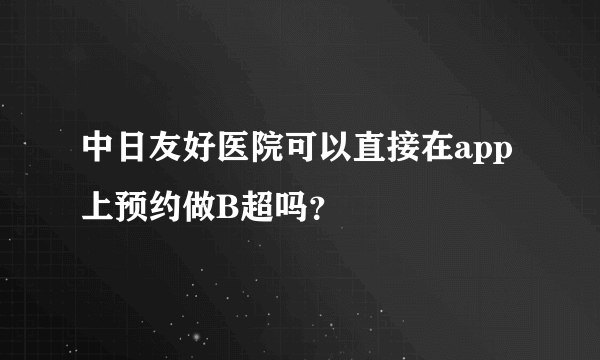 中日友好医院可以直接在app上预约做B超吗？